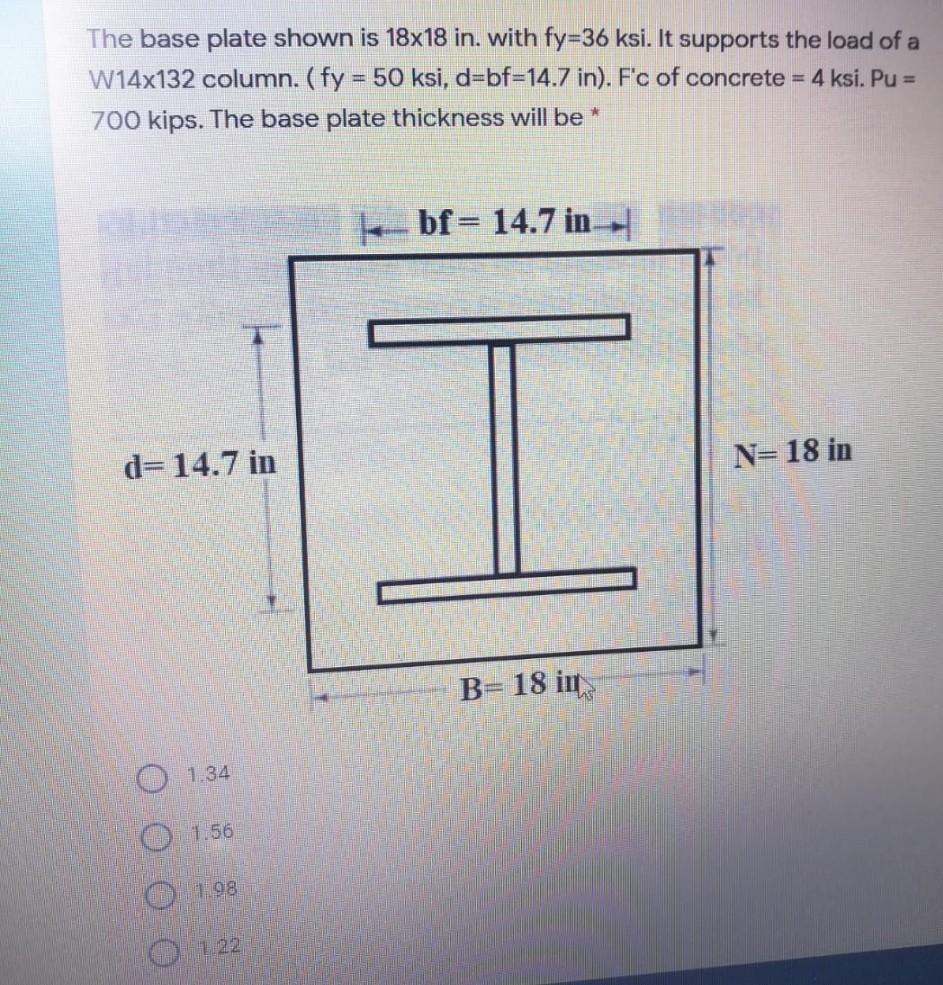 The base plate shown is 18x18 in. with fy=36 ksi. It supports the load of a W14x132 column. ( fy = 50 ksi, d=bf=14.7 in). F'c of concrete = 4 ksi. Pu = 700 kips. The base plate thickness will be *

bf= 14.7 in

d= 14.7 in

N= 18 in

B= 18 in

1.34

1.56

1.98

1.22